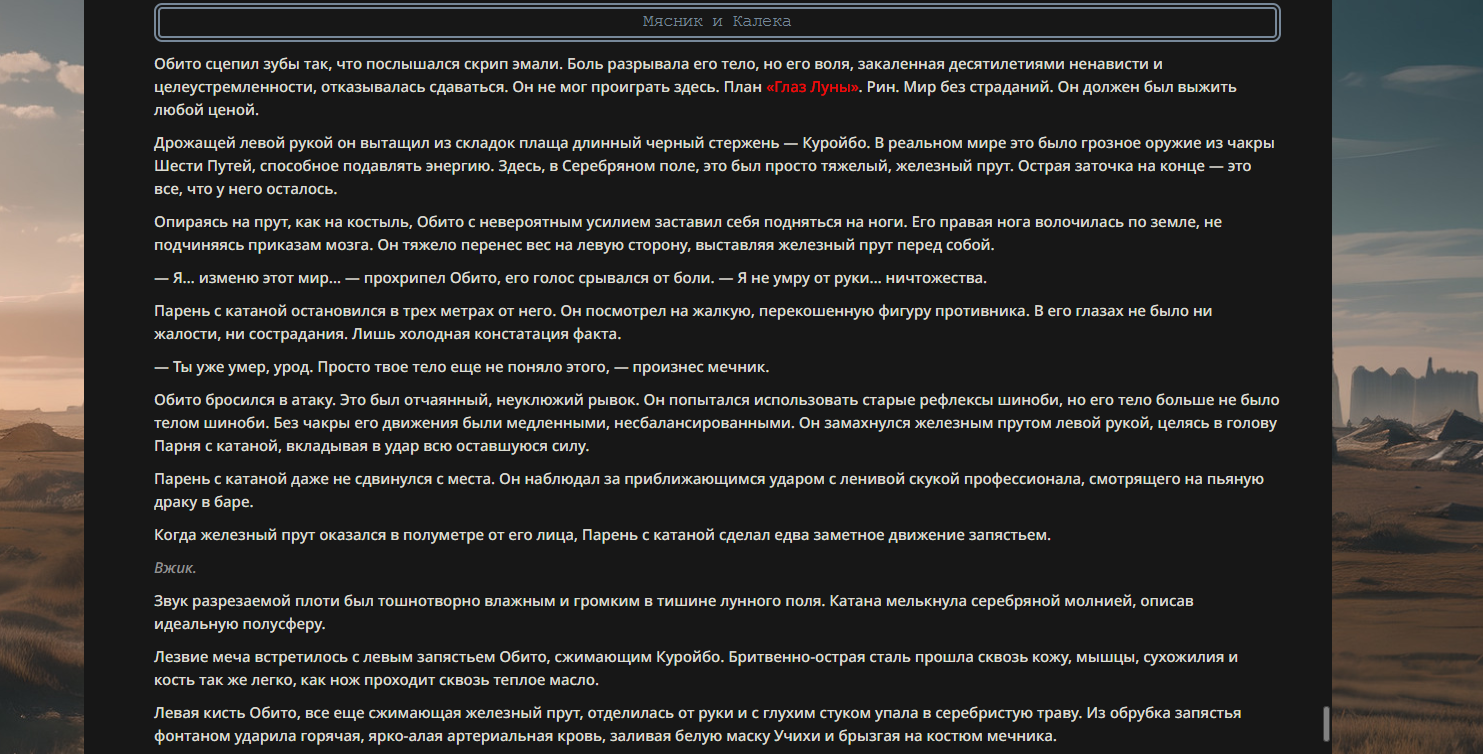 Мясник и Калека

Обито сцепил зубы так, что послышался скрип эмали. Боль разрывала его тело, но его воля, закаленная десятилетиями ненависти и целеустремленности, отказывалась сдаваться. Он не мог проиграть здесь. План «Глаз Луны». Рин. Мир без страданий. Он должен был выжить любой ценой.

Дрожащей левой рукой он вытащил из складок плаща длинный черный стержень — Куройбо. В реальном мире это было грозное оружие из чакры Шести Путей, способное подавлять энергию. Здесь, в Серебряном поле, это был просто тяжелый, железный прут. Острая заточка на конце — это все, что у него осталось.

Опираясь на прут, как на костыль, Обито с невероятным усилием заставил себя подняться на ноги. Его правая нога волочилась по земле, не подчиняясь приказам мозга. Он тяжело перенес вес на левую сторону, выставляя железный прут перед собой.

— Я... изменю этот мир... — прохрипел Обито, его голос срывался от боли. — Я не умру от руки... ничтожества.

Парень с катаной остановился в трех метрах от него. Он посмотрел на жалкую, перекошенную фигуру противника. В его глазах не было ни жалости, ни сострадания. Лишь холодная констатация факта.

— Ты уже умер, урод. Просто твое тело еще не поняло этого, — произнес мечник.

Обито бросился в атаку. Это был отчаянный, неуклюжий рывок. Он попытался использовать старые рефлексы шиноби, но его тело больше не было телом шиноби. Без чакры его движения были медленными, несбалансированными. Он замахнулся железным прутом левой рукой, целясь в голову Парня с катаной, вкладывая в удар всю оставшуюся силу.

Парень с катаной даже не сдвинулся с места. Он наблюдал за приближающимся ударом с ленивой скукой профессионала, смотрящего на пьяную драку в баре.

Когда железный прут оказался в полуметре от его лица, Парень с катаной сделал едва заметное движение запястьем.

Вжик.

Звук разрезаемой плоти был тошнотворно влажным и громким в тишине лунного поля. Катана мелькнула серебряной молнией, описав идеальную полусферу.

Лезвие меча встретилось с левым запястьем Обито, сжимающим Куройбо. Бритвенно-острая сталь прошла сквозь кожу, мышцы, сухожилия и кость так же легко, как нож проходит сквозь теплое масло.

Левая кисть Обито, все еще сжимающая железный прут, отделилась от руки и с глухим стуком упала в серебристую траву. Из обрубка запястья фонтаном ударила горячая, ярко-алая артериальная кровь, заливая белую маску Учихи и брызгая на костюм мечника.